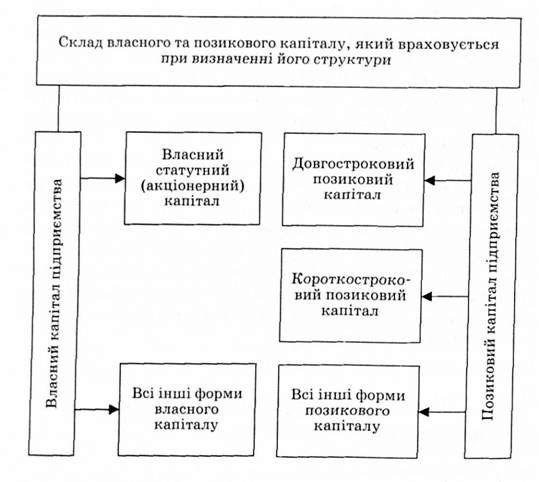 Склад власного та позикового капіталу, який враховується при визначенні його структури

Власний капітал підприємства

Власний статутний (акціонерний) капітал

Всі інші форми власного капіталу

Довгостроковий позиковий капітал

Короткостроковий позиковий капітал

Всі інші форми позикового капіталу

Позиковий капітал підприємства